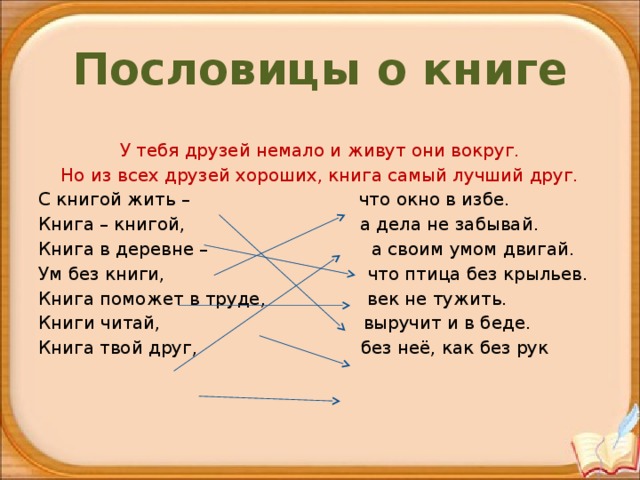 Пословицы о книге

У тебя друзей немало и живут они вокруг.
Но из всех друзей хороших, книга самый лучший друг.

С книгой жить –
Книга – книгой,
Книга в деревне –
Ум без книги,
Книга поможет в труде,
Книги читай,
Книга твой друг,

что окно в избе.
а дела не забывай.
а своим умом двигай.
что птица без крыльев.
век не тужить.
выручит и в беде.
без неё, как без рук